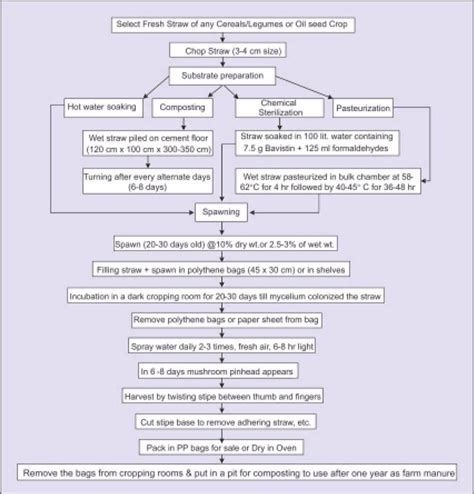 Select Fresh Straw of any Cereals/Legumes or Oil seed Crop

Chop Straw (3-4 cm size)

Substrate preparation

Hot water soaking

Composting

Chemical Sterilization

Pasteurization

Wet straw piled on cement floor (120 cm x 100 cm x 300-350 cm)

Turning after every alternate days (6-8 days)

Straw soaked in 100 lit. water containing 7.5 g Bavistin + 125 ml formaldehydes

Wet straw pasteurized in bulk chamber at 58-62°C for 4 hr followed by 40-45° C for 36-48 hr

Spawning

Spawn (20-30 days old) @10% dry wt.or 2.5-3% of wet wt.

Filling straw + spawn in polythene bags (45 x 30 cm) or in shelves

Incubation in a dark cropping room for 20-30 days till mycelium colonized the straw

Remove polythene bags or paper sheet from bag

Spray water daily 2-3 times, fresh air, 6-8 hr light

In 6 -8 days mushroom pinhead appears

Harvest by twisting stipe between thumb and fingers

Cut stipe base to remove adhering straw, etc.

Pack in PP bags for sale or Dry in Oven

Remove the bags from cropping rooms & put in a pit for composting to use after one year as farm manure